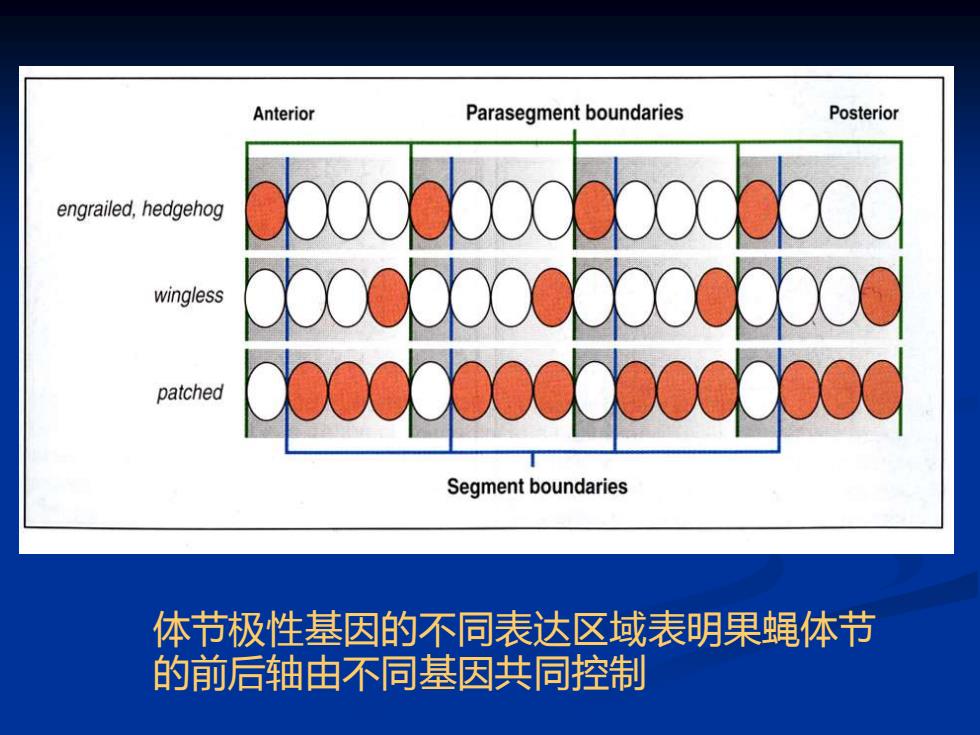 Anterior

Parasegment boundaries

Posterior

engrailed, hedgehog

wingless

patched

Segment boundaries

体节极性基因的不同表达区域表明果蝇体节的前后轴由不同基因共同控制